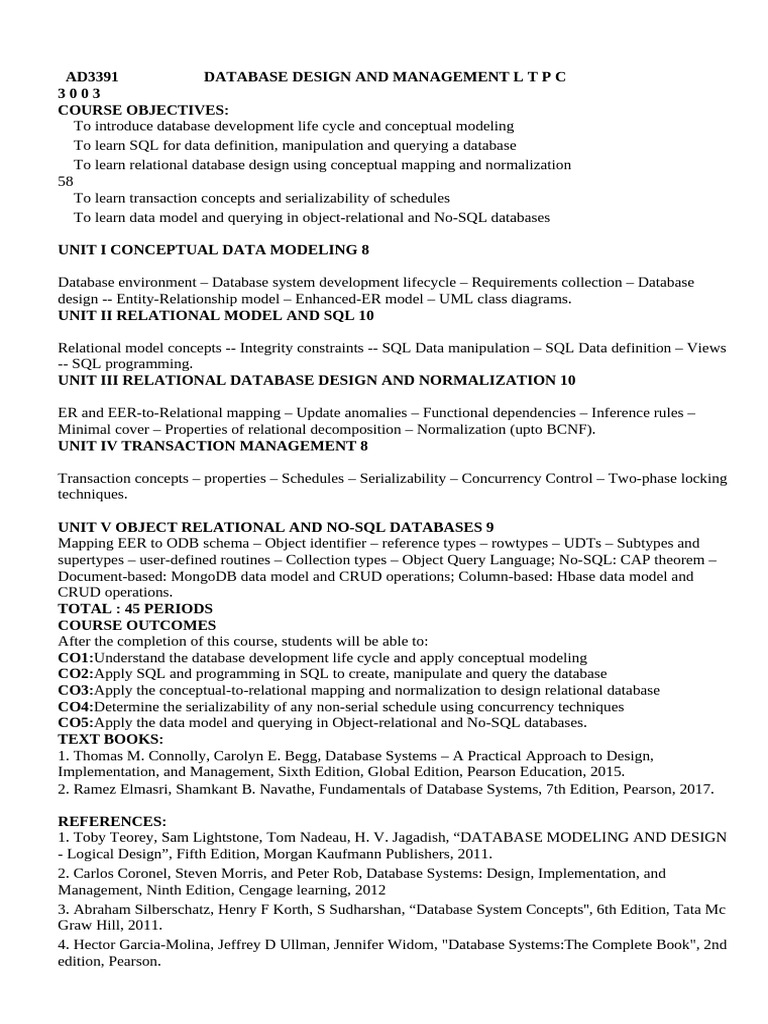 AD3391 DATABASE DESIGN AND MANAGEMENT L T P C
3 0 0 3
COURSE OBJECTIVES:
To introduce database development life cycle and conceptual modeling
To learn SQL for data definition, manipulation and querying a database
To learn relational database design using conceptual mapping and normalization
58
To learn transaction concepts and serializability of schedules
To learn data model and querying in object-relational and No-SQL databases

UNIT I CONCEPTUAL DATA MODELING 8

Database environment – Database system development lifecycle – Requirements collection – Database design -- Entity-Relationship model – Enhanced-ER model – UML class diagrams.
UNIT II RELATIONAL MODEL AND SQL 10

Relational model concepts -- Integrity constraints -- SQL Data manipulation – SQL Data definition – Views -- SQL programming.
UNIT III RELATIONAL DATABASE DESIGN AND NORMALIZATION 10

ER and EER-to-Relational mapping – Update anomalies – Functional dependencies – Inference rules – Minimal cover – Properties of relational decomposition – Normalization (upto BCNF).
UNIT IV TRANSACTION MANAGEMENT 8

Transaction concepts – properties – Schedules – Serializability – Concurrency Control – Two-phase locking techniques.

UNIT V OBJECT RELATIONAL AND NO-SQL DATABASES 9
Mapping EER to ODB schema – Object identifier – reference types – rowtypes – UDTs – Subtypes and supertypes – user-defined routines – Collection types – Object Query Language; No-SQL: CAP theorem – Document-based: MongoDB data model and CRUD operations; Column-based: Hbase data model and CRUD operations.
TOTAL : 45 PERIODS
COURSE OUTCOMES
After the completion of this course, students will be able to:
CO1:Understand the database development life cycle and apply conceptual modeling
CO2:Apply SQL and programming in SQL to create, manipulate and query the database
CO3:Apply the conceptual-to-relational mapping and normalization to design relational database
CO4:Determine the serializability of any non-serial schedule using concurrency techniques
CO5:Apply the data model and querying in Object-relational and No-SQL databases.
TEXT BOOKS:
1. Thomas M. Connolly, Carolyn E. Begg, Database Systems – A Practical Approach to Design, Implementation, and Management, Sixth Edition, Global Edition, Pearson Education, 2015.
2. Ramez Elmasri, Shamkant B. Navathe, Fundamentals of Database Systems, 7th Edition, Pearson, 2017.

REFERENCES:
1. Toby Teorey, Sam Lightstone, Tom Nadeau, H. V. Jagadish, “DATABASE MODELING AND DESIGN - Logical Design”, Fifth Edition, Morgan Kaufmann Publishers, 2011.
2. Carlos Coronel, Steven Morris, and Peter Rob, Database Systems: Design, Implementation, and Management, Ninth Edition, Cengage learning, 2012
3. Abraham Silberschatz, Henry F Korth, S Sudharshan, “Database System Concepts", 6th Edition, Tata Mc Graw Hill, 2011.
4. Hector Garcia-Molina, Jeffrey D Ullman, Jennifer Widom, "Database Systems:The Complete Book", 2nd edition, Pearson.